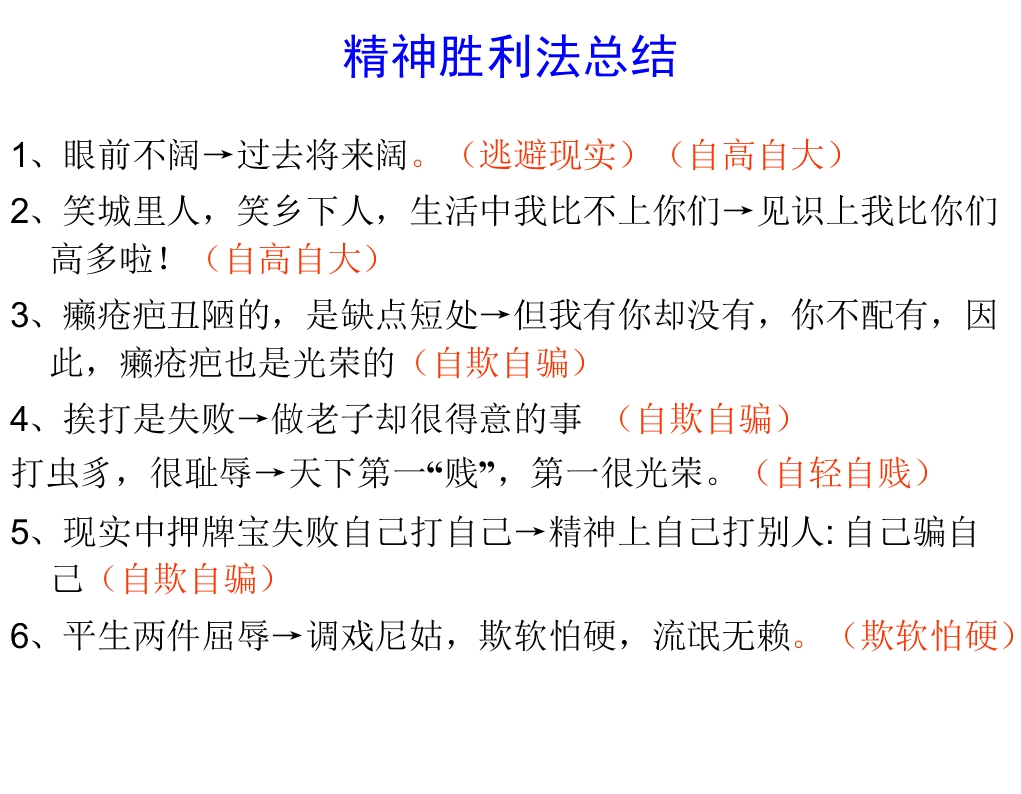 精神胜利法总结

1、眼前不阔→过去将来阔。（逃避现实）（自高自大）

2、笑城里人，笑乡下人，生活中我比不上你们→见识上我比你们高多啦！（自高自大）

3、癞疮疤丑陋的，是缺点短处→但我有你却没有，你不配有，因此，癞疮疤也是光荣的（自欺自骗）

4、挨打是失败→做老子却很得意的事 （自欺自骗）

打虫豸，很耻辱→天下第一“贱”，第一很光荣。（自轻自贱）

5、现实中押牌宝失败自己打自己→精神上自己打别人: 自己骗自己（自欺自骗）

6、平生两件屈辱→调戏尼姑，欺软怕硬，流氓无赖。（欺软怕硬）